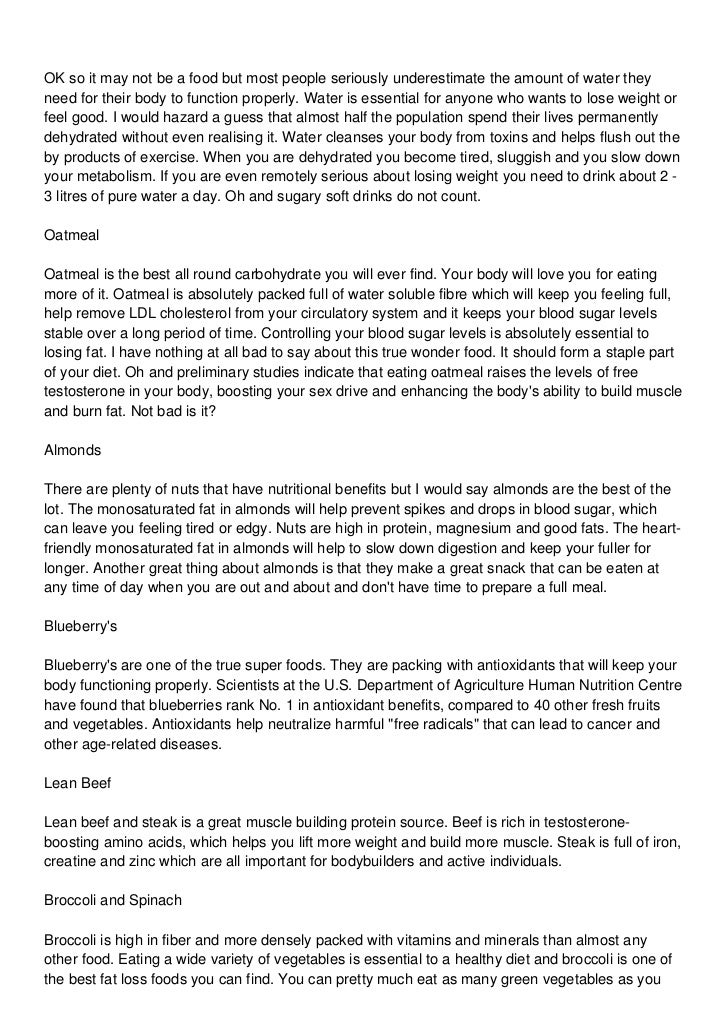 OK so it may not be a food but most people seriously underestimate the amount of water they need for their body to function properly. Water is essential for anyone who wants to lose weight or feel good. I would hazard a guess that almost half the population spend their lives permanently dehydrated without even realising it. Water cleanses your body from toxins and helps flush out the by products of exercise. When you are dehydrated you become tired, sluggish and you slow down your metabolism. If you are even remotely serious about losing weight you need to drink about 2 - 3 litres of pure water a day. Oh and sugary soft drinks do not count.

Oatmeal

Oatmeal is the best all round carbohydrate you will ever find. Your body will love you for eating more of it. Oatmeal is absolutely packed full of water soluble fibre which will keep you feeling full, help remove LDL cholesterol from your circulatory system and it keeps your blood sugar levels stable over a long period of time. Controlling your blood sugar levels is absolutely essential to losing fat. I have nothing at all bad to say about this true wonder food. It should form a staple part of your diet. Oh and preliminary studies indicate that eating oatmeal raises the levels of free testosterone in your body, boosting your sex drive and enhancing the body's ability to build muscle and burn fat. Not bad is it?

Almonds

There are plenty of nuts that have nutritional benefits but I would say almonds are the best of the lot. The monosaturated fat in almonds will help prevent spikes and drops in blood sugar, which can leave you feeling tired or edgy. Nuts are high in protein, magnesium and good fats. The heart-friendly monosaturated fat in almonds will help to slow down digestion and keep your fuller for longer. Another great thing about almonds is that they make a great snack that can be eaten at any time of day when you are out and about and don't have time to prepare a full meal.

Blueberry's

Blueberry's are one of the true super foods. They are packing with antioxidants that will keep your body functioning properly. Scientists at the U.S. Department of Agriculture Human Nutrition Centre have found that blueberries rank No. 1 in antioxidant benefits, compared to 40 other fresh fruits and vegetables. Antioxidants help neutralize harmful "free radicals" that can lead to cancer and other age-related diseases.

Lean Beef

Lean beef and steak is a great muscle building protein source. Beef is rich in testosterone-boosting amino acids, which helps you lift more weight and build more muscle. Steak is full of iron, creatine and zinc which are all important for bodybuilders and active individuals.

Broccoli and Spinach

Broccoli is high in fiber and more densely packed with vitamins and minerals than almost any other food. Eating a wide variety of vegetables is essential to a healthy diet and broccoli is one of the best fat loss foods you can find. You can pretty much eat as many green vegetables as you